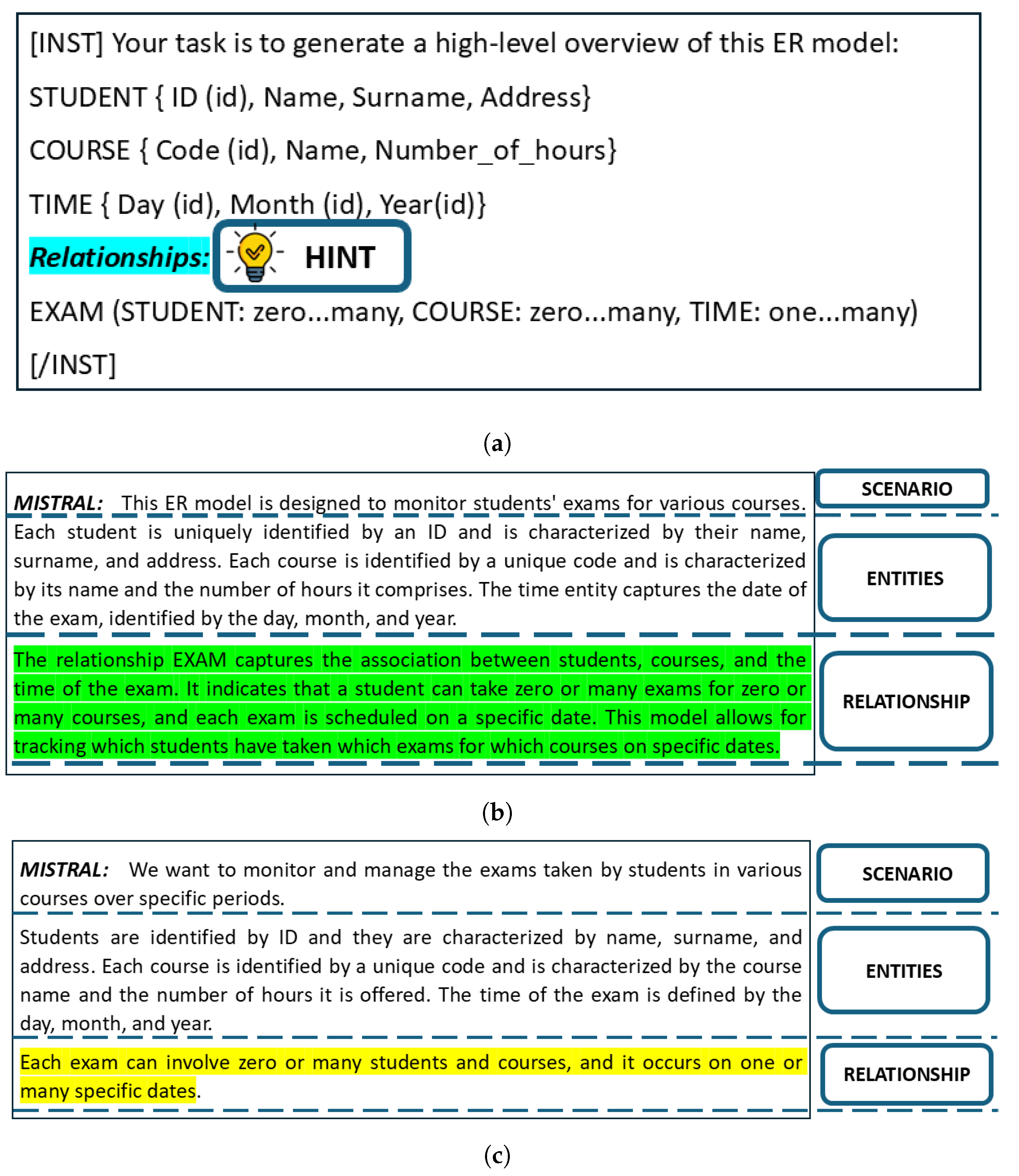 [INST] Your task is to generate a high-level overview of this ER model:

STUDENT { ID (id), Name, Surname, Address}

COURSE { Code (id), Name, Number_of_hours}

TIME { Day (id), Month (id), Year(id)}

Relationships: HINT

EXAM (STUDENT: zero...many, COURSE: zero...many, TIME: one...many)

[/INST]

(a)

MISTRAL: This ER model is designed to monitor students' exams for various courses.

SCENARIO

Each student is uniquely identified by an ID and is characterized by their name, surname, and address. Each course is identified by a unique code and is characterized by its name and the number of hours it comprises. The time entity captures the date of the exam, identified by the day, month, and year.

ENTITIES

The relationship EXAM captures the association between students, courses, and the time of the exam. It indicates that a student can take zero or many exams for zero or many courses, and each exam is scheduled on a specific date. This model allows for tracking which students have taken which exams for which courses on specific dates.

RELATIONSHIP

(b)

MISTRAL: We want to monitor and manage the exams taken by students in various courses over specific periods.

SCENARIO

Students are identified by ID and they are characterized by name, surname, and address. Each course is identified by a unique code and is characterized by the course name and the number of hours it is offered. The time of the exam is defined by the day, month, and year.

ENTITIES

Each exam can involve zero or many students and courses, and it occurs on one or many specific dates.

RELATIONSHIP

(c)